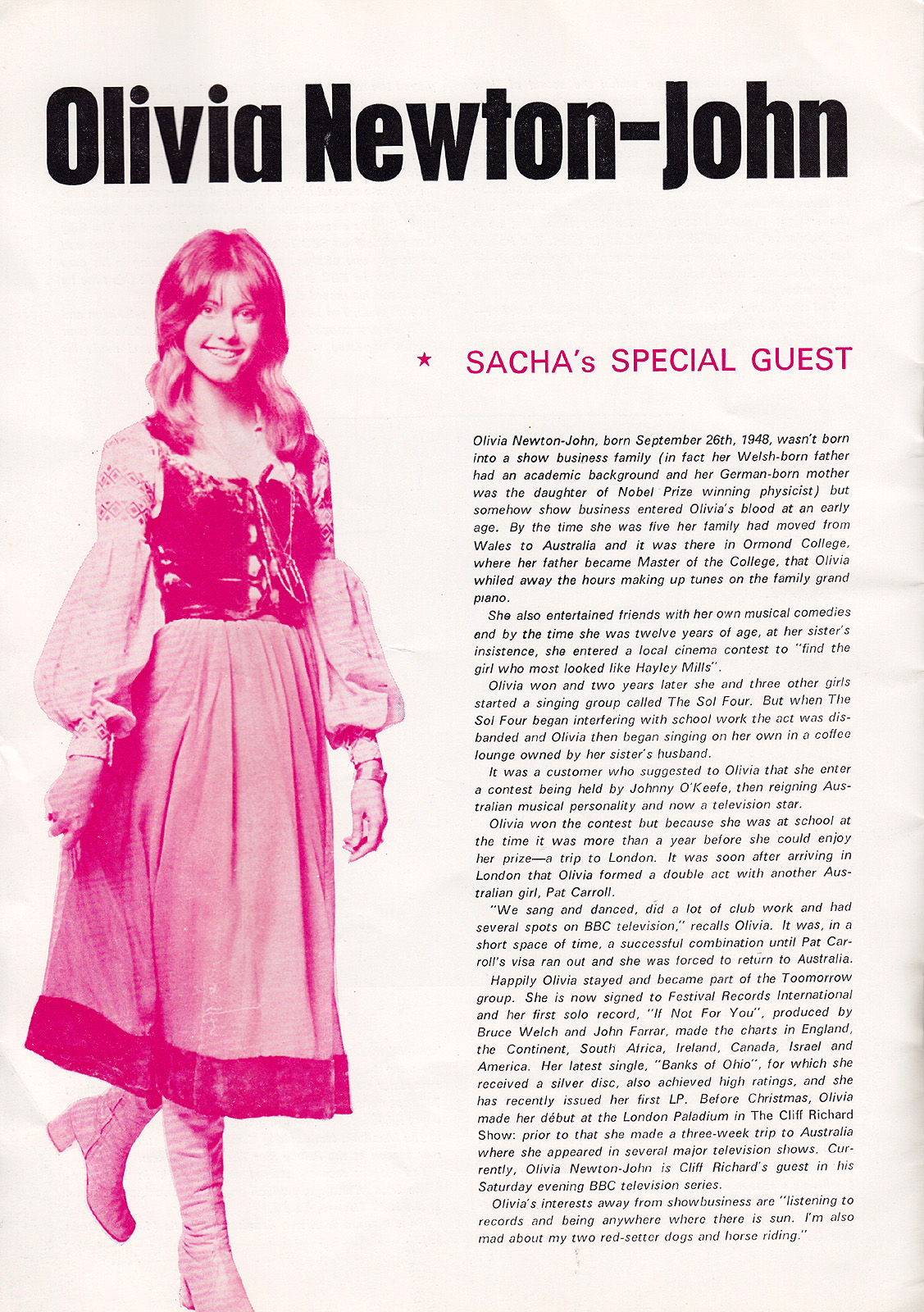 Olivia Newton-John

★ SACHA's SPECIAL GUEST

Olivia Newton-John, born September 26th, 1948, wasn't born into a show business family (in fact her Welsh-born father had an academic background and her German-born mother was the daughter of Nobel Prize winning physicist) but somehow show business entered Olivia's blood at an early age. By the time she was five her family had moved from Wales to Australia and it was there in Ormond College, where her father became Master of the College, that Olivia whiled away the hours making up tunes on the family grand piano.

She also entertained friends with her own musical comedies and by the time she was twelve years of age, at her sister's insistence, she entered a local cinema contest to "find the girl who most looked like Hayley Mills".

Olivia won and two years later she and three other girls started a singing group called The Sol Four. But when The Sol Four began interfering with school work the act was disbanded and Olivia then began singing on her own in a coffee lounge owned by her sister's husband.

It was a customer who suggested to Olivia that she enter a contest being held by Johnny O'Keefe, then reigning Australian musical personality and now a television star.

Olivia won the contest but because she was at school at the time it was more than a year before she could enjoy her prize—a trip to London. It was soon after arriving in London that Olivia formed a double act with another Australian girl, Pat Carroll.

"We sang and danced, did a lot of club work and had several spots on BBC television," recalls Olivia. It was, in a short space of time, a successful combination until Pat Carroll's visa ran out and she was forced to return to Australia.

Happily Olivia stayed and became part of the Toomorrow group. She is now signed to Festival Records International and her first solo record, "If Not For You", produced by Bruce Welch and John Farrar, made the charts in England, the Continent, South Africa, Ireland, Canada, Israel and America. Her latest single, "Banks of Ohio", for which she received a silver disc, also achieved high ratings, and she has recently issued her first LP. Before Christmas, Olivia made her début at the London Paladium in The Cliff Richard Show: prior to that she made a three-week trip to Australia where she appeared in several major television shows. Currently, Olivia Newton-John is Cliff Richard's guest in his Saturday evening BBC television series.

Olivia's interests away from showbusiness are "listening to records and being anywhere where there is sun. I'm also mad about my two red-setter dogs and horse riding."